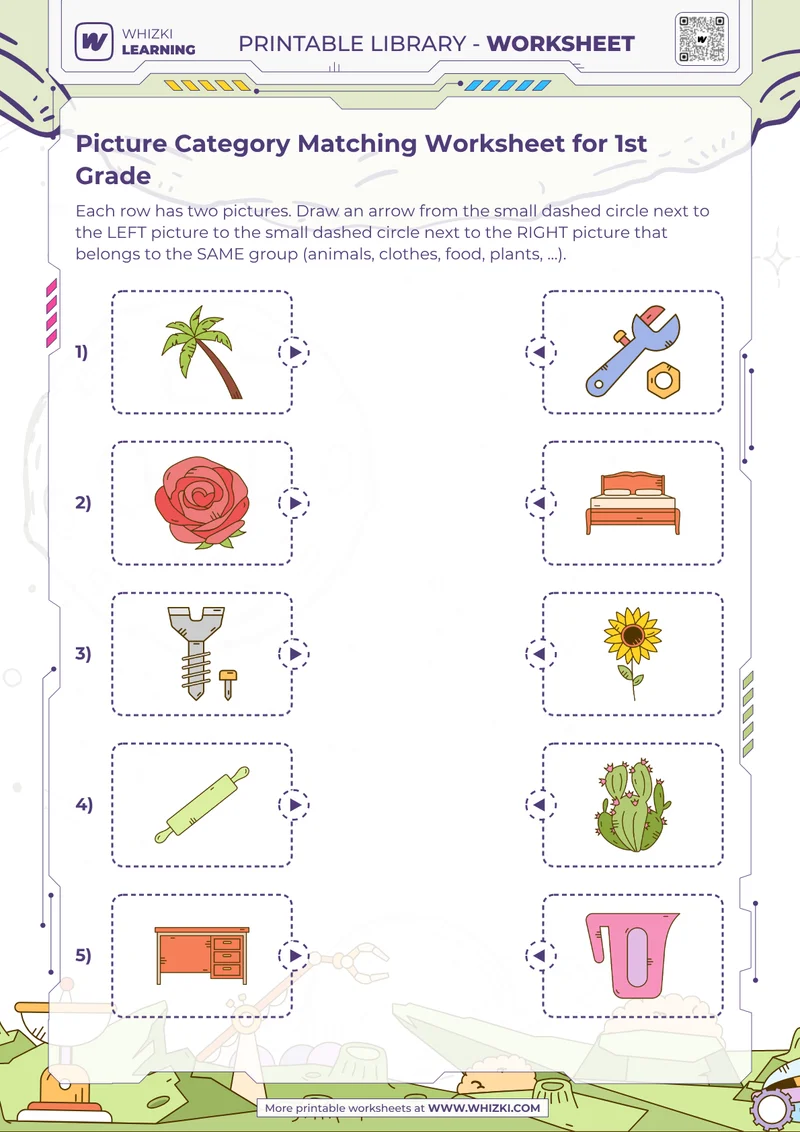 WHIZKI LEARNING

PRINTABLE LIBRARY - WORKSHEET

Picture Category Matching Worksheet for 1st Grade

Each row has two pictures. Draw an arrow from the small dashed circle next to the LEFT picture to the small dashed circle next to the RIGHT picture that belongs to the SAME group (animals, clothes, food, plants, ...).

1)

2)

3)

4)

5)

More printable worksheets at WWW.WHIZKI.COM